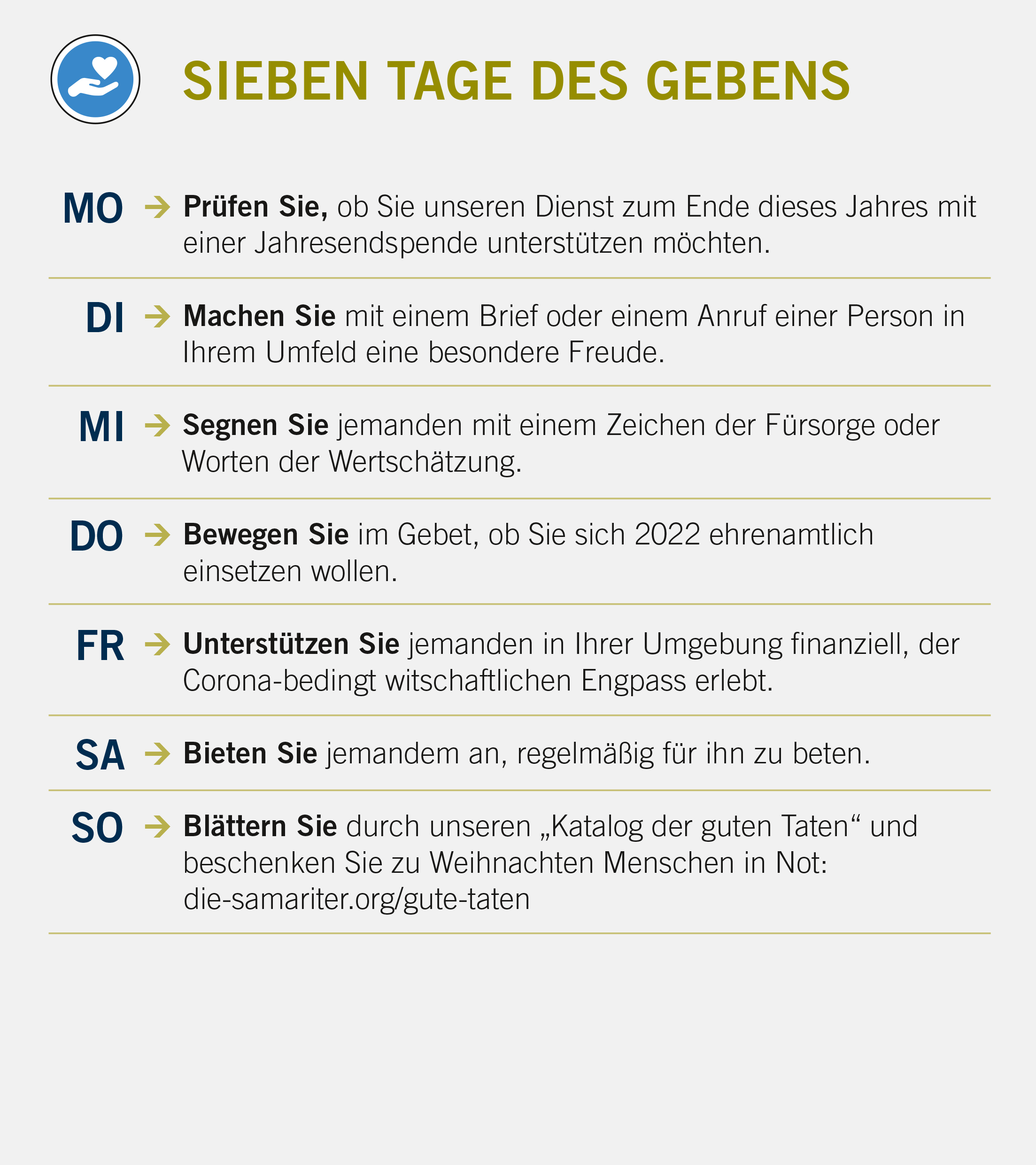 SIEBEN TAGE DES GEBENS

MO → Prüfen Sie, ob Sie unseren Dienst zum Ende dieses Jahres mit einer Jahresendspende unterstützen möchten.

DI → Machen Sie mit einem Brief oder einem Anruf einer Person in Ihrem Umfeld eine besondere Freude.

MI → Segnen Sie jemanden mit einem Zeichen der Fürsorge oder Worten der Wertschätzung.

DO → Bewegen Sie im Gebet, ob Sie sich 2022 ehrenamtlich einsetzen wollen.

FR → Unterstützen Sie jemanden in Ihrer Umgebung finanziell, der Corona-bedingt witschaftlichen Engpass erlebt.

SA → Bieten Sie jemandem an, regelmäßig für ihn zu beten.

SO → Blättern Sie durch unseren „Katalog der guten Taten“ und beschenken Sie zu Weihnachten Menschen in Not: die-samariter.org/gute-taten